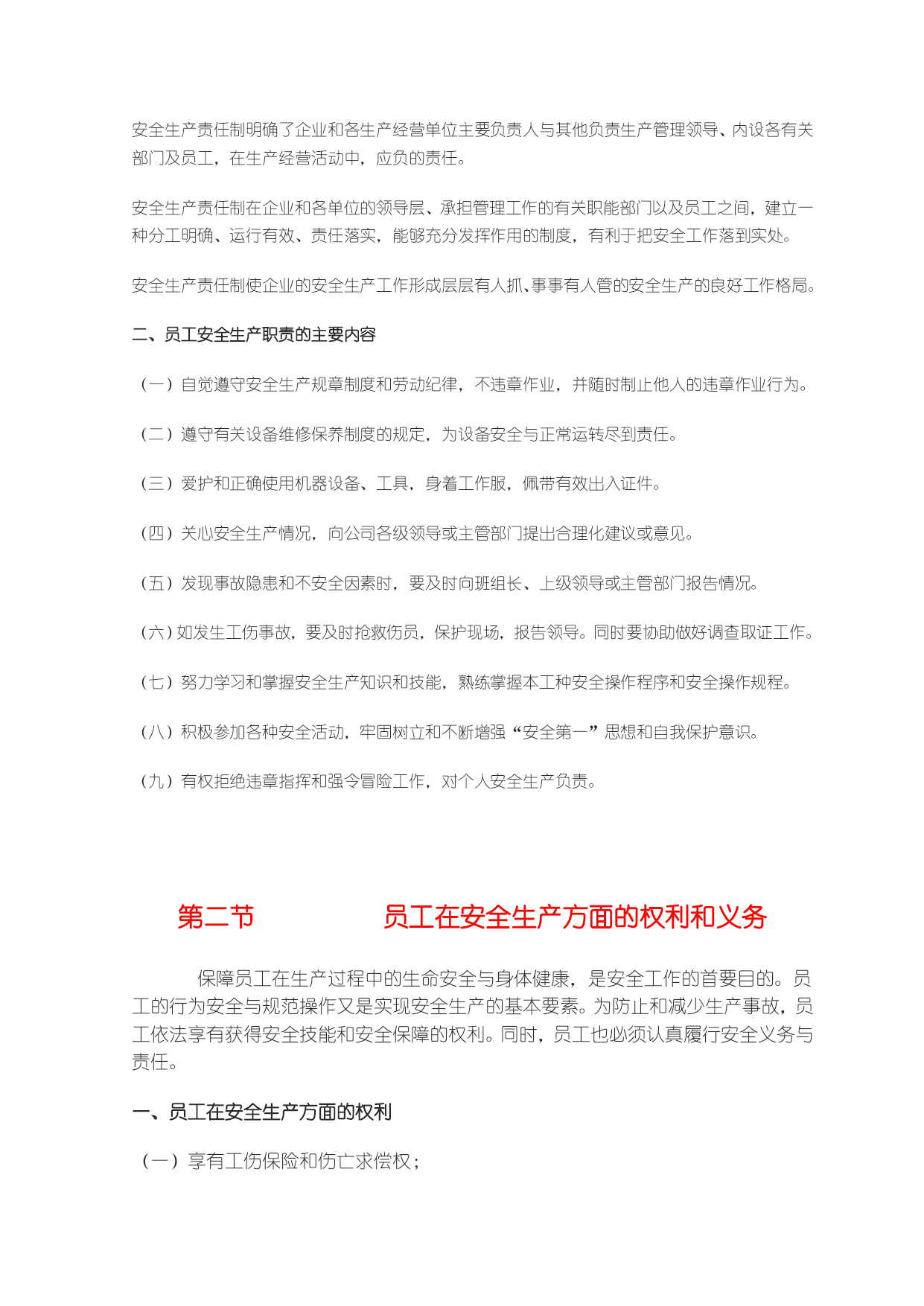 安全生产责任制明确了企业和各生产经营单位主要负责人与其他负责生产管理领导、内设各有关部门及员工，在生产经营活动中，应负的责任。

安全生产责任制在企业和各单位的领导层、承担管理工作的有关职能部门以及员工之间，建立一种分工明确、运行有效、责任落实，能够充分发挥作用的制度，有利于把安全工作落到实处。

安全生产责任制使企业的安全生产工作形成层层有人抓、事事有人管的安全生产的良好工作格局。

二、员工安全生产职责的主要内容

（一）自觉遵守安全生产规章制度和劳动纪律，不违章作业，并随时制止他人的违章作业行为。

（二）遵守有关设备维修保养制度的规定，为设备安全与正常运转尽到责任。

（三）爱护和正确使用机器设备、工具，身着工作服，佩带有效出入证件。

（四）关心安全生产情况，向公司各级领导或主管部门提出合理化建议或意见。

（五）发现事故隐患和不安全因素时，要及时向班组长、上级领导或主管部门报告情况。

（六）如发生工伤事故，要及时抢救伤员，保护现场，报告领导。同时要协助做好调查取证工作。

（七）努力学习和掌握安全生产知识和技能，熟练掌握本工种安全操作程序和安全操作规程。

（八）积极参加各种安全活动，牢固树立和不断增强“安全第一”思想和自我保护意识。

（九）有权拒绝违章指挥和强令冒险工作，对个人安全生产负责。

第二节　员工在安全生产方面的权利和义务

保障员工在生产过程中的生命安全与身体健康，是安全工作的首要目的。员工的行为安全与规范操作又是实现安全生产的基本要素。为防止和减少生产事故，员工依法享有获得安全技能和安全保障的权利。同时，员工也必须认真履行安全义务与责任。

一、员工在安全生产方面的权利

（一）享有工伤保险和伤亡求偿权；